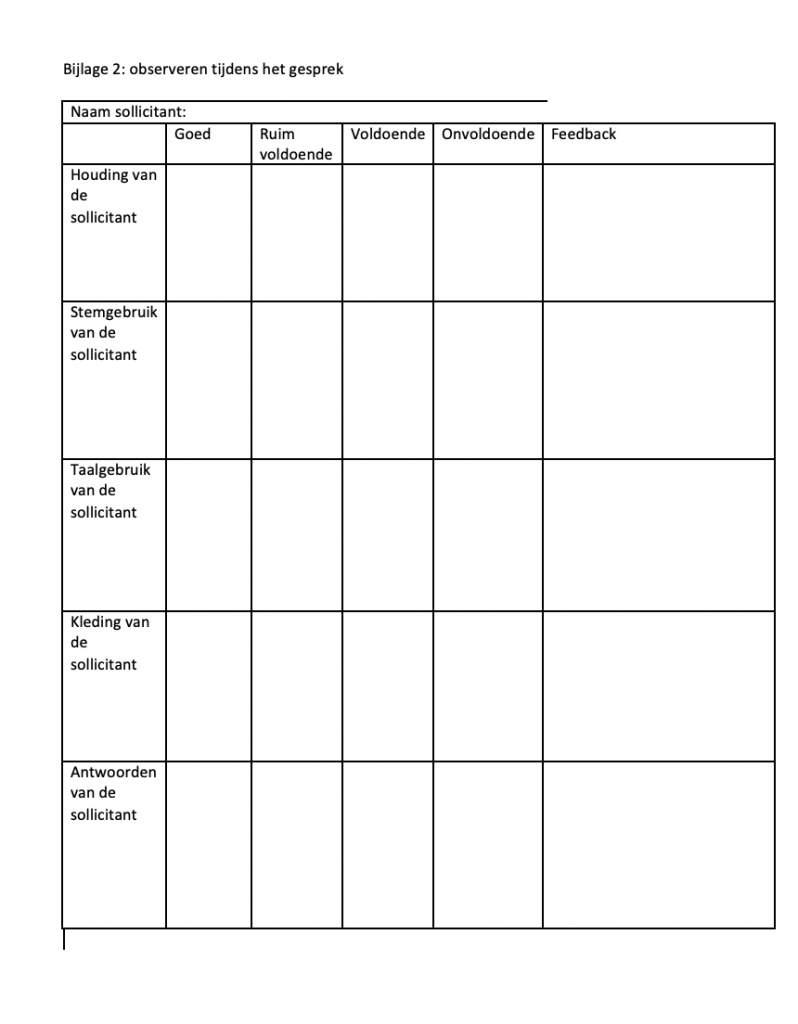 Bijlage 2: observeren tijdens het gesprek

Naam sollicitant:

| | Goed | Ruim voldoende | Voldoende | Onvoldoende | Feedback |
|---|---|---|---|---|---|
| Houding van de sollicitant | | | | | |
| Stemgebruik van de sollicitant | | | | | |
| Taalgebruik van de sollicitant | | | | | |
| Kleding van de sollicitant | | | | | |
| Antwoorden van de sollicitant | | | | | |